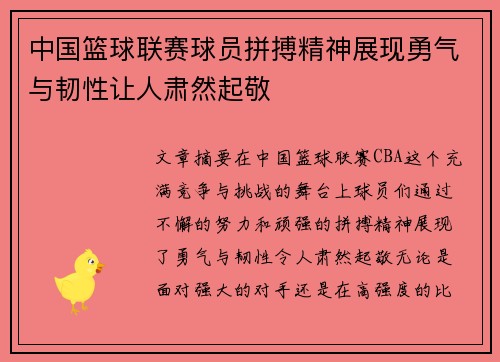 中国篮球联赛球员拼搏精神展现勇气与韧性让人肃然起敬

文章摘要在中国篮球联赛CBA这个充满竞争与挑战的舞台上球员们通过不懈的努力和顽强的拼搏精神展现了勇气与韧性令人肃然起敬无论是面对强大的对手还是在高强度的比